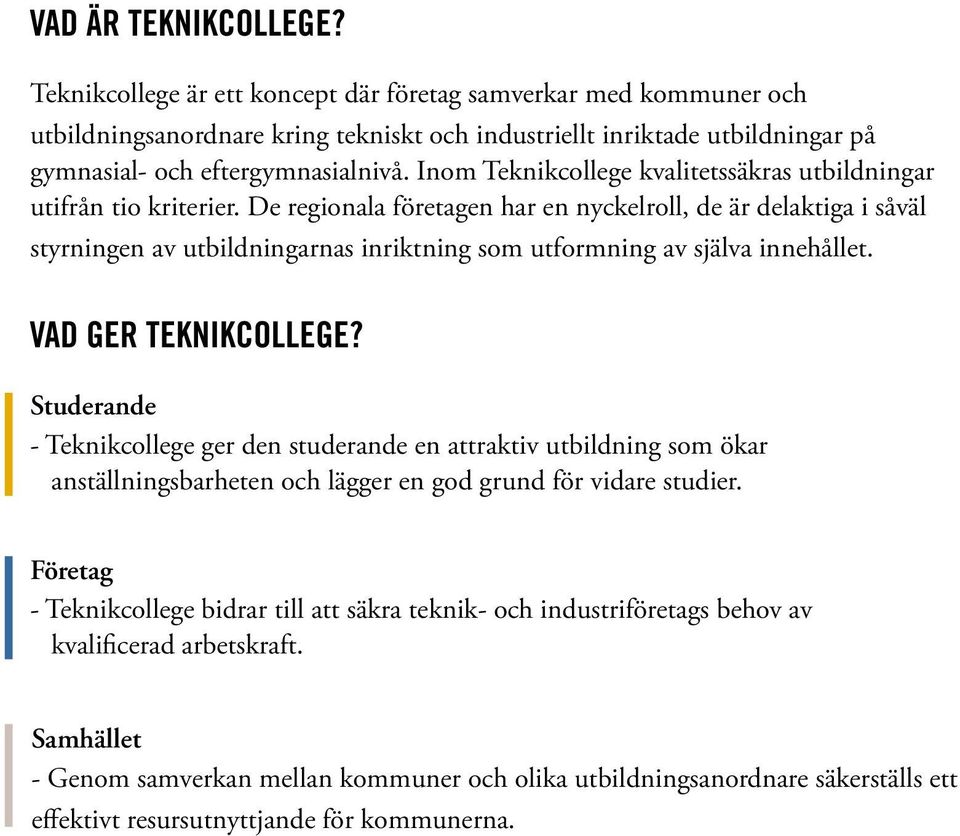 VAD ÄR TEKNIKCOLLEGE?

Teknikcollege är ett koncept där företag samverkar med kommuner och utbildningsanordnare kring tekniskt och industriellt inriktade utbildningar på gymnasial- och eftergymnasialnivå. Inom Teknikcollege kvalitetssäkras utbildningar utifrån tio kriterier. De regionala företagen har en nyckelroll, de är delaktiga i såväl styrningen av utbildningarnas inriktning som utformning av själva innehållet.

VAD GER TEKNIKCOLLEGE?

Studerande
- Teknikcollege ger den studerande en attraktiv utbildning som ökar anställningsbarheten och lägger en god grund för vidare studier.

Företag
- Teknikcollege bidrar till att säkra teknik- och industriföretags behov av kvalificerad arbetskraft.

Samhället
- Genom samverkan mellan kommuner och olika utbildningsanordnare säkerställs ett effektivt resursutnyttjande för kommunerna.